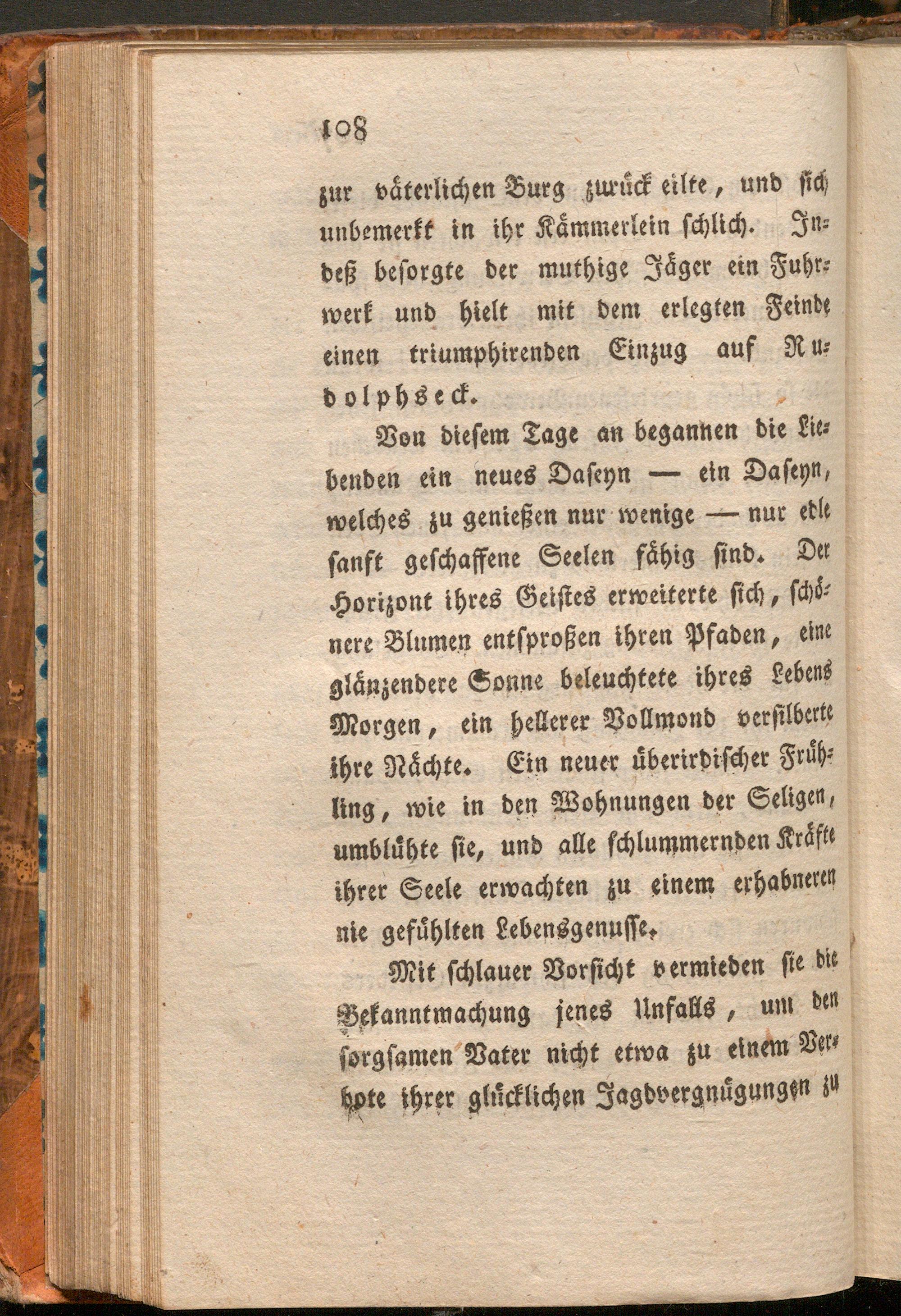 108

zur väterlichen Burg zurück eilte, und sich unbemerkt in ihr Kämmerlein schlich. Indeß besorgte der muthige Jäger ein Fuhrwerk und hielt mit dem erlegten Feinde einen triumphirenden Einzug auf Rudolphseck.

Von diesem Tage an begannen die Liebenden ein neues Daseyn — ein Daseyn, welches zu genießen nur wenige — nur edle sanft geschaffene Seelen fähig sind. Der Horizont ihres Geistes erweiterte sich, schönere Blumen entsproßen ihren Pfaden, eine glänzendere Sonne beleuchtete ihres Lebens Morgen, ein hellerer Vollmond versilberte ihre Nächte. Ein neuer überirdischer Frühling, wie in den Wohnungen der Seligen, umblühte sie, und alle schlummernden Kräfte ihrer Seele erwachten zu einem erhabneren nie gefühlten Lebensgenusse.

Mit schlauer Vorsicht vermieden sie die Bekanntmachung jenes Unfalls, um den sorgsamen Vater nicht etwa zu einem Verbote ihrer glücklichen Jagdvergnügungen zu